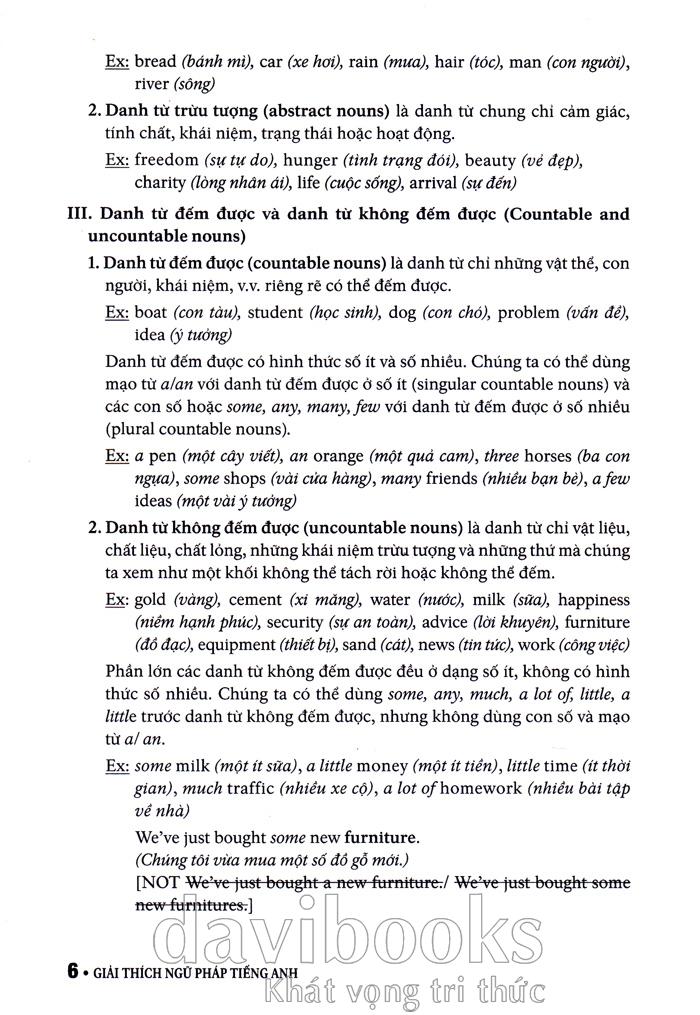 Ex: bread (bánh mì), car (xe hơi), rain (mưa), hair (tóc), man (con người), river (sông)

2. Danh từ trừu tượng (abstract nouns) là danh từ chung chỉ cảm giác, tính chất, khái niệm, trạng thái hoặc hoạt động.

Ex: freedom (sự tự do), hunger (tình trạng đói), beauty (vẻ đẹp), charity (lòng nhân ái), life (cuộc sống), arrival (sự đến)

III. Danh từ đếm được và danh từ không đếm được (Countable and uncountable nouns)

1. Danh từ đếm được (countable nouns) là danh từ chỉ những vật thể, con người, khái niệm, v.v. riêng rẽ có thể đếm được.

Ex: boat (con tàu), student (học sinh), dog (con chó), problem (vấn đề), idea (ý tưởng)

Danh từ đếm được có hình thức số ít và số nhiều. Chúng ta có thể dùng mạo từ a/an với danh từ đếm được ở số ít (singular countable nouns) và các con số hoặc some, any, many, few với danh từ đếm được ở số nhiều (plural countable nouns).

Ex: a pen (một cây viết), an orange (một quả cam), three horses (ba con ngựa), some shops (vài cửa hàng), many friends (nhiều bạn bè), a few ideas (một vài ý tưởng)

2. Danh từ không đếm được (uncountable nouns) là danh từ chỉ vật liệu, chất liệu, chất lỏng, những khái niệm trừu tượng và những thứ mà chúng ta xem như một khối không thể tách rời hoặc không thể đếm.

Ex: gold (vàng), cement (xi măng), water (nước), milk (sữa), happiness (niềm hạnh phúc), security (sự an toàn), advice (lời khuyên), furniture (đồ đạc), equipment (thiết bị), sand (cát), news (tin tức), work (công việc)

Phần lớn các danh từ không đếm được đều ở dạng số ít, không có hình thức số nhiều. Chúng ta có thể dùng some, any, much, a lot of, little, a little trước danh từ không đếm được, nhưng không dùng con số và mạo từ a/ an.

Ex: some milk (một ít sữa), a little money (một ít tiền), little time (ít thời gian), much traffic (nhiều xe cộ), a lot of homework (nhiều bài tập về nhà)

We've just bought some new furniture.
(Chúng tôi vừa mua một số đồ gỗ mới.)
[NOT We've just bought a new furniture./ We've just bought some new furnitures.]

davibooks
Khát vọng tri thức

6 • GIẢI THÍCH NGỮ PHÁP TIẾNG ANH